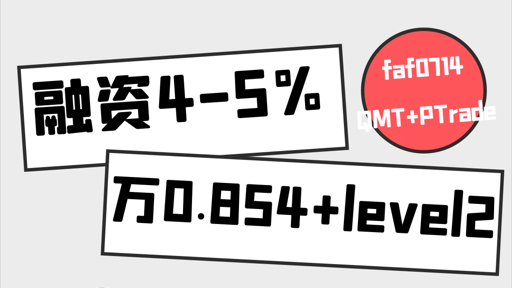 融资4-5%

faf0714

QMT+PTrade

万0.854+level2